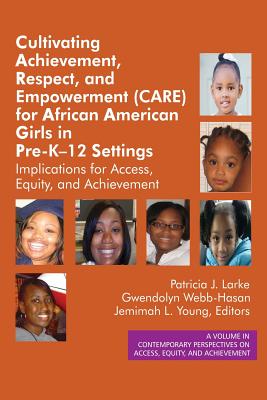 Cultivating Achievement, Respect, and Empowerment (CARE) for African American Girls in Pre-K–12 Settings

Implications for Access, Equity, and Achievement

Patricia J. Larke
Gwendolyn Webb-Hasan
Jemimah L. Young, Editors

A VOLUME IN CONTEMPORARY PERSPECTIVES ON ACCESS, EQUITY, AND ACHIEVEMENT